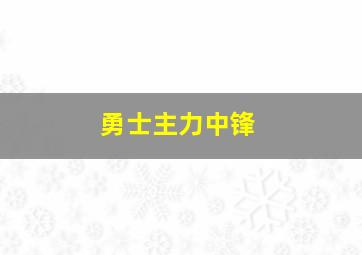 勇士主力中锋